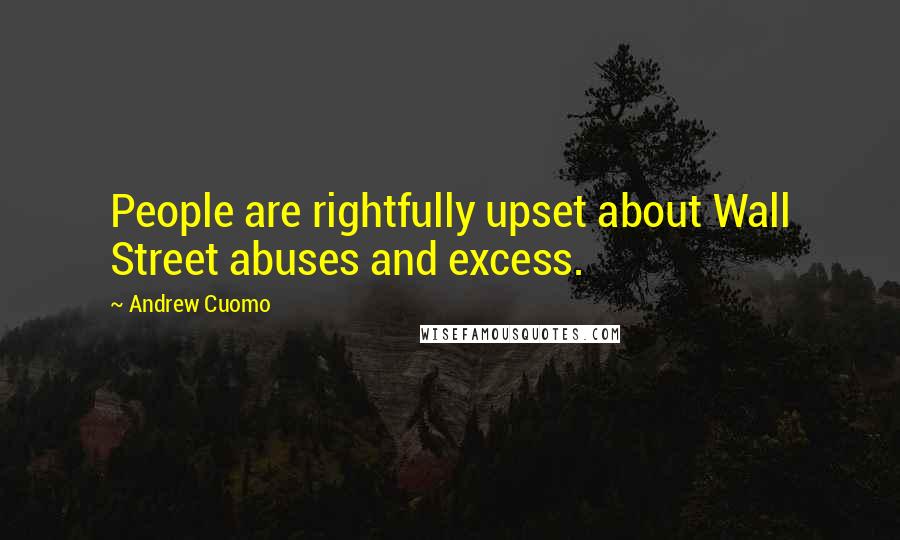 People are rightfully upset about Wall Street abuses and excess.

~ Andrew Cuomo

WISEFAMOUSQUOTES.COM